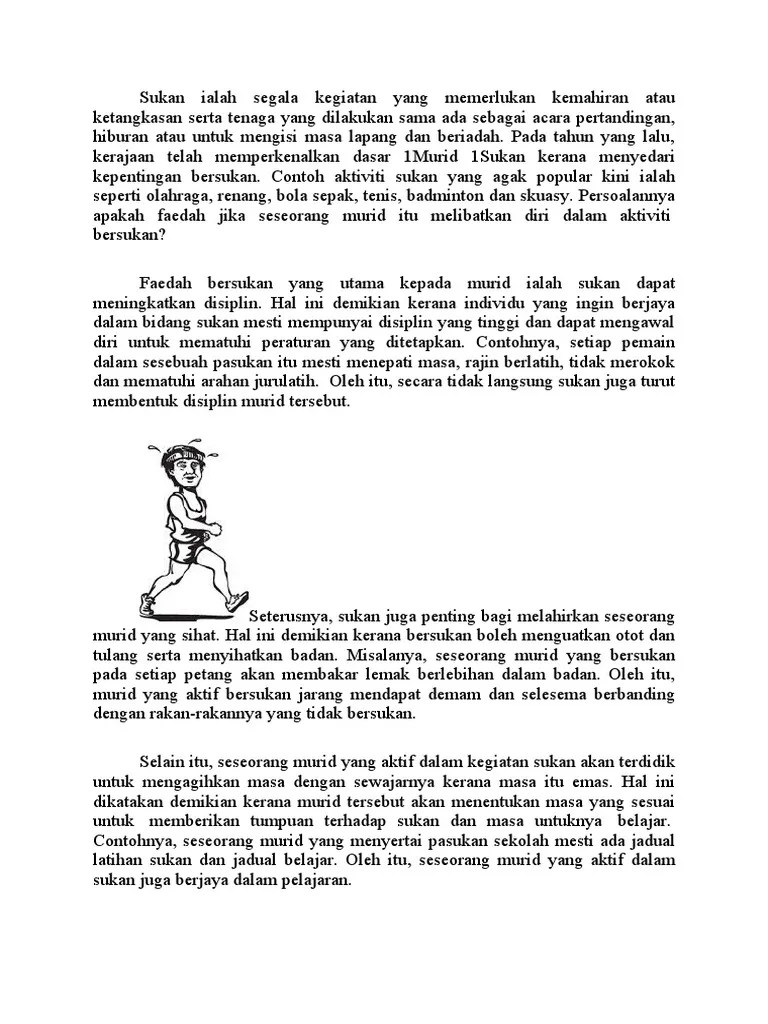 Sukan ialah segala kegiatan yang memerlukan kemahiran atau ketangkasan serta tenaga yang dilakukan sama ada sebagai acara pertandingan, hiburan atau untuk mengisi masa lapang dan beriadah. Pada tahun yang lalu, kerajaan telah memperkenalkan dasar 1Murid 1Sukan kerana menyedari kepentingan bersukan. Contoh aktiviti sukan yang agak popular kini ialah seperti olahraga, renang, bola sepak, tenis, badminton dan skuasy. Persoalannya apakah faedah jika seseorang murid itu melibatkan diri dalam aktiviti bersukan?

Faedah bersukan yang utama kepada murid ialah sukan dapat meningkatkan disiplin. Hal ini demikian kerana individu yang ingin berjaya dalam bidang sukan mesti mempunyai disiplin yang tinggi dan dapat mengawal diri untuk mematuhi peraturan yang ditetapkan. Contohnya, setiap pemain dalam sesebuah pasukan itu mesti menepati masa, rajin berlatih, tidak merokok dan mematuhi arahan jurulatih. Oleh itu, secara tidak langsung sukan juga turut membentuk disiplin murid tersebut.

Seterusnya, sukan juga penting bagi melahirkan seseorang murid yang sihat. Hal ini demikian kerana bersukan boleh menguatkan otot dan tulang serta menyihatkan badan. Misalanya, seseorang murid yang bersukan pada setiap petang akan membakar lemak berlebihan dalam badan. Oleh itu, murid yang aktif bersukan jarang mendapat demam dan selesema berbanding dengan rakan-rakannya yang tidak bersukan.

Selain itu, seseorang murid yang aktif dalam kegiatan sukan akan terdidik untuk mengagihkan masa dengan sewajarnya kerana masa itu emas. Hal ini dikatakan demikian kerana murid tersebut akan menentukan masa yang sesuai untuk memberikan tumpuan terhadap sukan dan masa untuknya belajar. Contohnya, seseorang murid yang menyertai pasukan sekolah mesti ada jadual latihan sukan dan jadual belajar. Oleh itu, seseorang murid yang aktif dalam sukan juga berjaya dalam pelajaran.